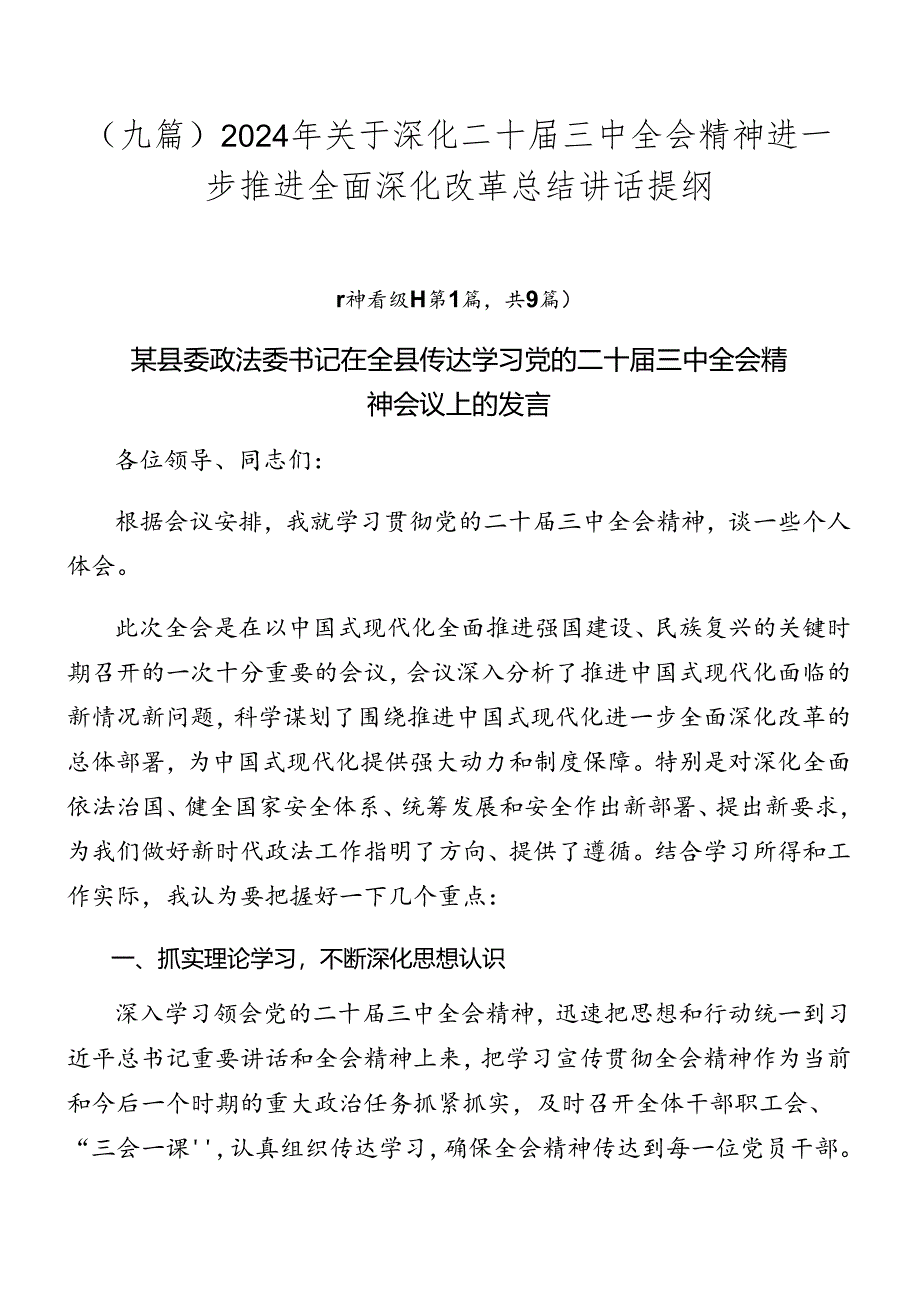 （九篇）2024年关于深化二十届三中全会精神进一步推进全面深化改革总结讲话提纲

r神看级H第1篇，共9篇）

某县委政法委书记在全县传达学习党的二十届三中全会精神会议上的发言

各位领导、同志们：

根据会议安排，我就学习贯彻党的二十届三中全会精神，谈一些个人体会。

此次全会是在以中国式现代化全面推进强国建设、民族复兴的关键时期召开的一次十分重要的会议，会议深入分析了推进中国式现代化面临的新情况新问题，科学谋划了围绕推进中国式现代化进一步全面深化改革的总体部署，为中国式现代化提供强大动力和制度保障。特别是对深化全面依法治国、健全国家安全体系、统筹发展和安全作出新部署、提出新要求，为我们做好新时代政法工作指明了方向、提供了遵循。结合学习所得和工作实际，我认为要把握好一下几个重点：

一、抓实理论学习，不断深化思想认识

深入学习领会党的二十届三中全会精神，迅速把思想和行动统一到习近平总书记重要讲话和全会精神上来，把学习宣传贯彻全会精神作为当前和今后一个时期的重大政治任务抓紧抓实，及时召开全体干部职工会、“三会一课''，认真组织传达学习，确保全会精神传达到每一位党员干部。